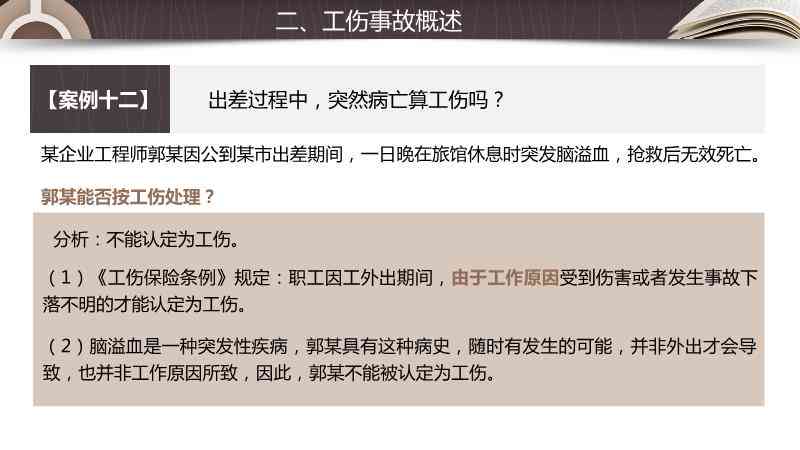 二、工伤事故概述

【案例十二】

出差过程中，突然病亡算工伤吗？

某企业工程师郭某因公到某市出差期间，一日晚在旅馆休息时突发脑溢血，抢救后无效死亡。

郭某能否按工伤处理？

分析：不能认定为工伤。

（1）《工伤保险条例》规定：职工因工外出期间，由于工作原因受到伤害或者发生事故下落不明的才能认定为工伤。

（2）脑溢血是一种突发性疾病，郭某具有这种病史，随时有发生的可能，并非外出才会导致，也并非工作原因所致，因此，郭某不能被认定为工伤。